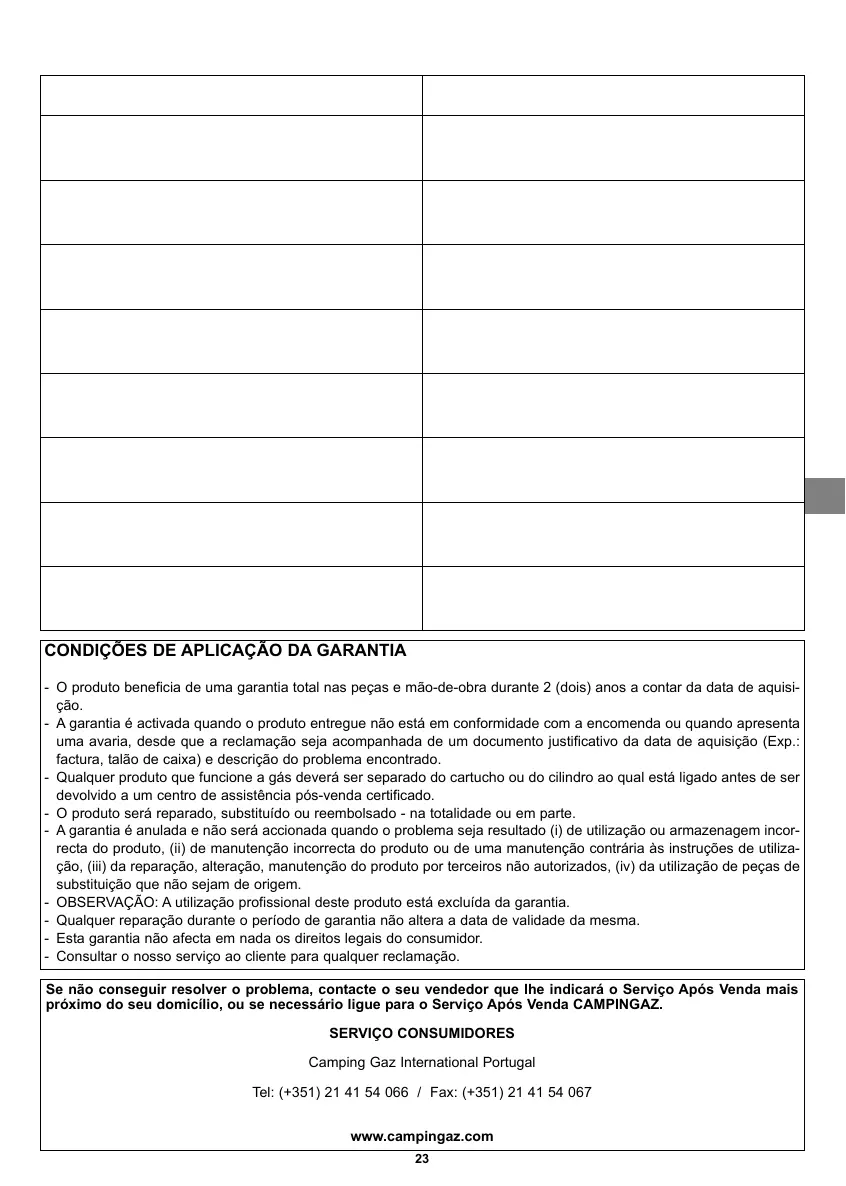 CONDIÇÕES DE APLICAÇÃO DA GARANTIA

- O produto beneficia de uma garantia total nas peças e mão-de-obra durante 2 (dois) anos a contar da data de aquisição.
- A garantia é activada quando o produto entregue não está em conformidade com a encomenda ou quando apresenta uma avaria, desde que a reclamação seja acompanhada de um documento justificativo da data de aquisição (Exp.: factura, talão de caixa) e descrição do problema encontrado.
- Qualquer produto que funcione a gás deverá ser separado do cartucho ou do cilindro ao qual está ligado antes de ser devolvido a um centro de assistência pós-venda certificado.
- O produto será reparado, substituído ou reembolsado - na totalidade ou em parte.
- A garantia é anulada e não será accionada quando o problema seja resultado (i) de utilização ou armazenagem incorrecta do produto, (ii) de manutenção incorrecta do produto ou de uma manutenção contrária às instruções de utilização, (iii) da reparação, alteração, manutenção do produto por terceiros não autorizados, (iv) da utilização de peças de substituição que não sejam de origem.
- OBSERVAÇÃO: A utilização profissional deste produto está excluída da garantia.
- Qualquer reparação durante o período de garantia não altera a data de validade da mesma.
- Esta garantia não afecta em nada os direitos legais do consumidor.
- Consultar o nosso serviço ao cliente para qualquer reclamação.

Se não conseguir resolver o problema, contacte o seu vendedor que lhe indicará o Serviço Após Venda mais próximo do seu domicílio, ou se necessário ligue para o Serviço Após Venda CAMPINGAZ.

SERVIÇO CONSUMIDORES

Camping Gaz International Portugal

Tel: (+351) 21 41 54 066 / Fax: (+351) 21 41 54 067

www.campingaz.com

23